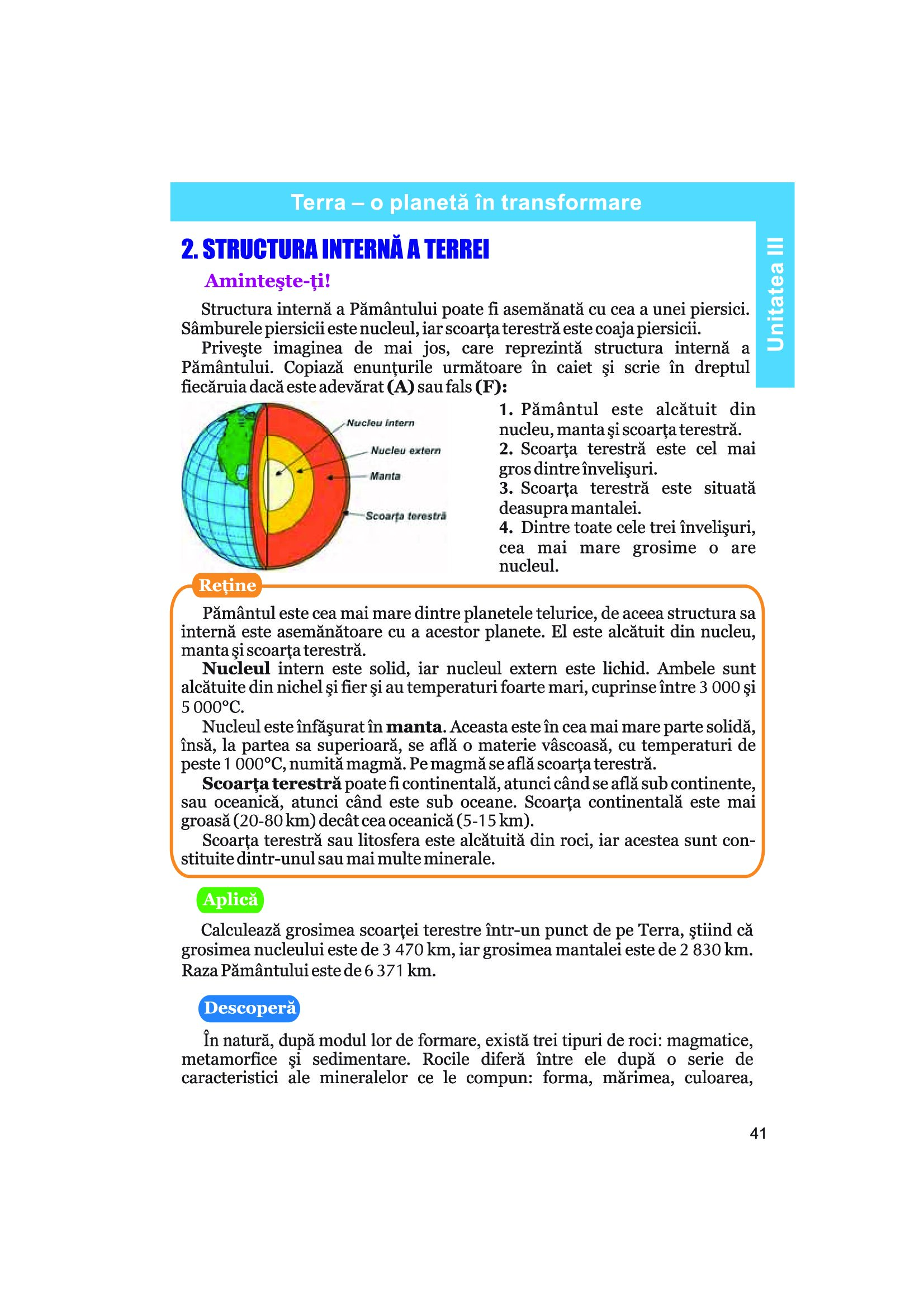 Terra – o planetă în transformare

Unitatea III

2. STRUCTURA INTERNĂ A TERREI

Aminteşte-ţi!

Structura internă a Pământului poate fi asemănată cu cea a unei piersici. Sâmburele piersicii este nucleul, iar scoarţa terestră este coaja piersicii.

Priveşte imaginea de mai jos, care reprezintă structura internă a Pământului. Copiază enunţurile următoare în caiet şi scrie în dreptul fiecăruia dacă este adevărat (A) sau fals (F):

Nucleu intern
Nucleu extern
Manta
Scoarţa terestră

1. Pământul este alcătuit din nucleu, manta şi scoarţa terestră.
2. Scoarţa terestră este cel mai gros dintre învelişuri.
3. Scoarţa terestră este situată deasupra mantalei.
4. Dintre toate cele trei învelişuri, cea mai mare grosime o are nucleul.

Reţine

Pământul este cea mai mare dintre planetele telurice, de aceea structura sa internă este asemănătoare cu a acestor planete. El este alcătuit din nucleu, manta şi scoarţa terestră.

Nucleul intern este solid, iar nucleul extern este lichid. Ambele sunt alcătuite din nichel şi fier şi au temperaturi foarte mari, cuprinse între 3 000 şi 5 000°C.

Nucleul este înfăşurat în manta. Aceasta este în cea mai mare parte solidă, însă, la partea sa superioară, se află o materie vâscoasă, cu temperaturi de peste 1 000°C, numită magmă. Pe magmă se află scoarţa terestră.

Scoarţa terestră poate fi continentală, atunci când se află sub continente, sau oceanică, atunci când este sub oceane. Scoarţa continentală este mai groasă (20-80 km) decât cea oceanică (5-15 km).

Scoarţa terestră sau litosfera este alcătuită din roci, iar acestea sunt constituite dintr-unul sau mai multe minerale.

Aplică

Calculează grosimea scoarţei terestre într-un punct de pe Terra, ştiind că grosimea nucleului este de 3 470 km, iar grosimea mantalei este de 2 830 km. Raza Pământului este de 6 371 km.

Descoperă

În natură, după modul lor de formare, există trei tipuri de roci: magmatice, metamorfice şi sedimentare. Rocile diferă între ele după o serie de caracteristici ale mineralelor ce le compun: forma, mărimea, culoarea,

41